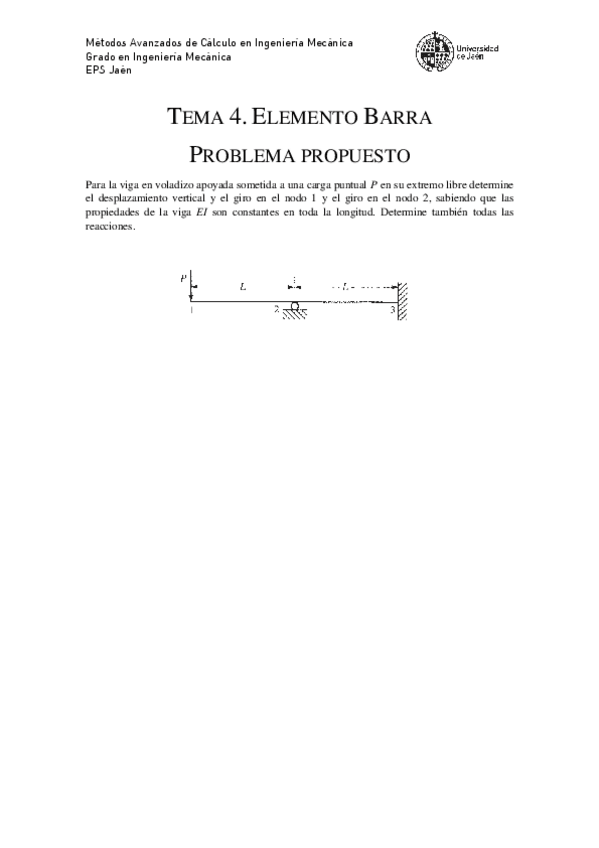 Métodos Avanzados de Cálculo en Ingeniería Mecánica
Grado en Ingeniería Mecánica
EPS Jaén

Universidad de Jaén

TEMA 4. ELEMENTO BARRA

PROBLEMA PROPUESTO

Para la viga en voladizo apoyada sometida a una carga puntual $P$ en su extremo libre determine el desplazamiento vertical y el giro en el nodo 1 y el giro en el nodo 2, sabiendo que las propiedades de la viga $EI$ son constantes en toda la longitud. Determine también todas las reacciones.

$P$
$L$
$L$
1
2
3